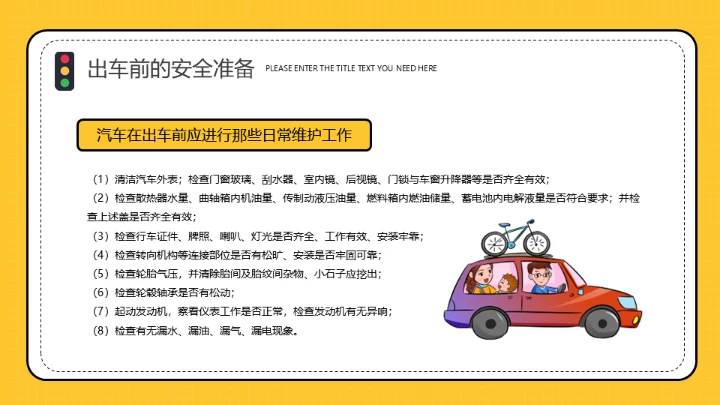 出车前的安全准备 PLEASE ENTER THE TITLE TEXT YOU NEED HERE

汽车在出车前应进行那些日常维护工作

（1）清洁汽车外表；检查门窗玻璃、刮水器、室内镜、后视镜、门锁与车窗升降器等是否齐全有效；

（2）检查散热器水量、曲轴箱内机油量、传制动液压油量、燃料箱内燃油储量、蓄电池内电解液量是否符合要求；并检查上述盖是否齐全有效；

（3）检查行车证件、牌照、喇叭、灯光是否齐全、工作有效、安装牢靠；

（4）检查转向机构等连接部位是否有松旷、安装是否牢固可靠；

（5）检查轮胎气压，并清除胎间及胎纹间杂物、小石子应挖出；

（6）检查轮毂轴承是否有松动；

（7）起动发动机，察看仪表工作是否正常，检查发动机有无异响；

（8）检查有无漏水、漏油、漏气、漏电现象。